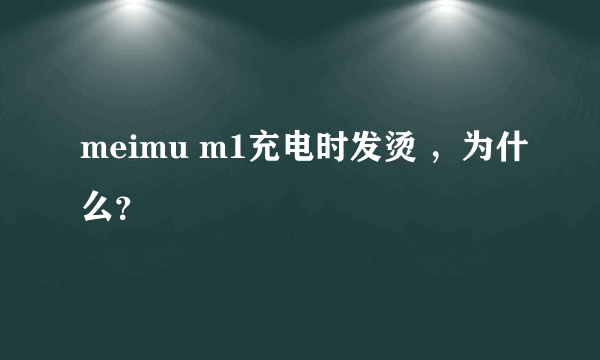 meimu m1充电时发烫 ，为什么?